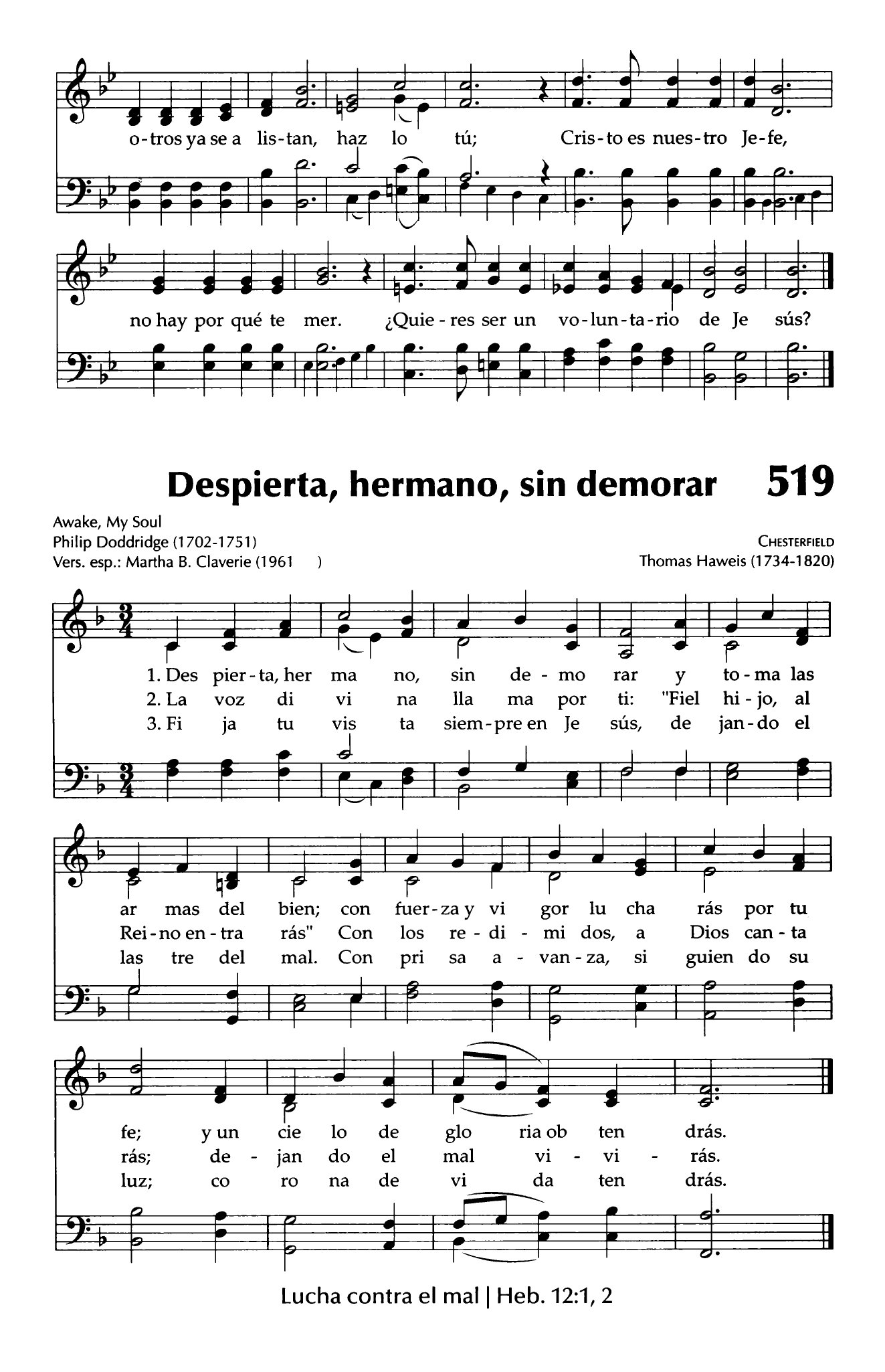 o-tros ya se a lis-tan, haz lo tú; Cris-to es nues-tro Je-fe,

no hay por qué te mer. ¿Quie-res ser un vo-lun-ta-rio de Je sús?

Despierta, hermano, sin demorar 519

Awake, My Soul
Philip Doddridge (1702-1751)
Vers. esp.: Martha B. Claverie (1961 )

CHESTERFIELD
Thomas Haweis (1734-1820)

1. Des pier-ta, her ma no, sin de-mo rar y to-ma las
2. La voz di vi na lla ma por ti: "Fiel hi-jo, al
3. Fi ja tu vis ta siem-pre en Je sús, de jan-do el

ar mas del bien; con fuer-za y vi gor lu cha rás por tu
Rei-no en-tra rás" Con los re-di-mi dos, a Dios can-ta
las tre del mal. Con pri sa a-van-za, si guien do su

fe; y un cie lo de glo ria ob ten drás.
rás; de-jan do el mal vi-vi-rás.
luz; co ro na de vi da ten drás.

Lucha contra el mal | Heb. 12:1, 2